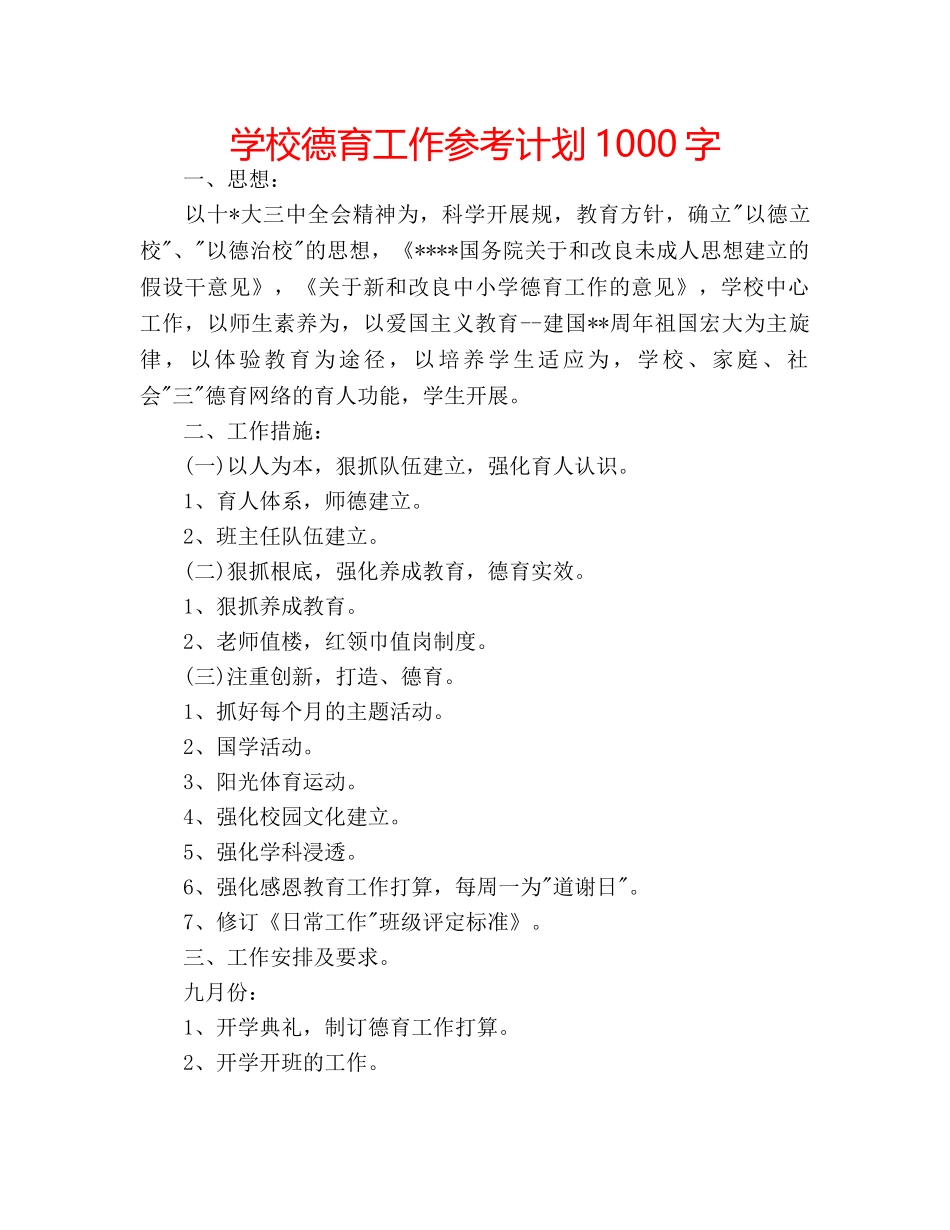 学校德育工作参考计划 1000 字

一、思想：

以十*大三中全会精神为，科学开展规，教育方针，确立"以德立校"、"以德治校"的思想，《****国务院关于和改良未成人思想建立的假设干意见》，《关于新和改良中小学德育工作的意见》，学校中心工作，以师生素养为，以爱国主义教育--建国**周年祖国宏大为主旋律，以体验教育为途径，以培养学生适应为，学校、家庭、社会"三"德育网络的育人功能，学生开展。

二、工作措施：

(一)以人为本，狠抓队伍建立，强化育人认识。

1、育人体系，师德建立。

2、班主任队伍建立。

(二)狠抓根底，强化养成教育，德育实效。

1、狠抓养成教育。

2、老师值楼，红领巾值岗制度。

(三)注重创新，打造、德育。

1、抓好每个月的主题活动。

2、国学活动。

3、阳光体育运动。

4、强化校园文化建立。

5、强化学科浸透。

6、强化感恩教育工作打算，每周一为"道谢日"。

7、修订《日常工作"班级评定标准》。

三、工作安排及要求。

九月份：

1、开学典礼，制订德育工作打算。

2、开学开班的工作。